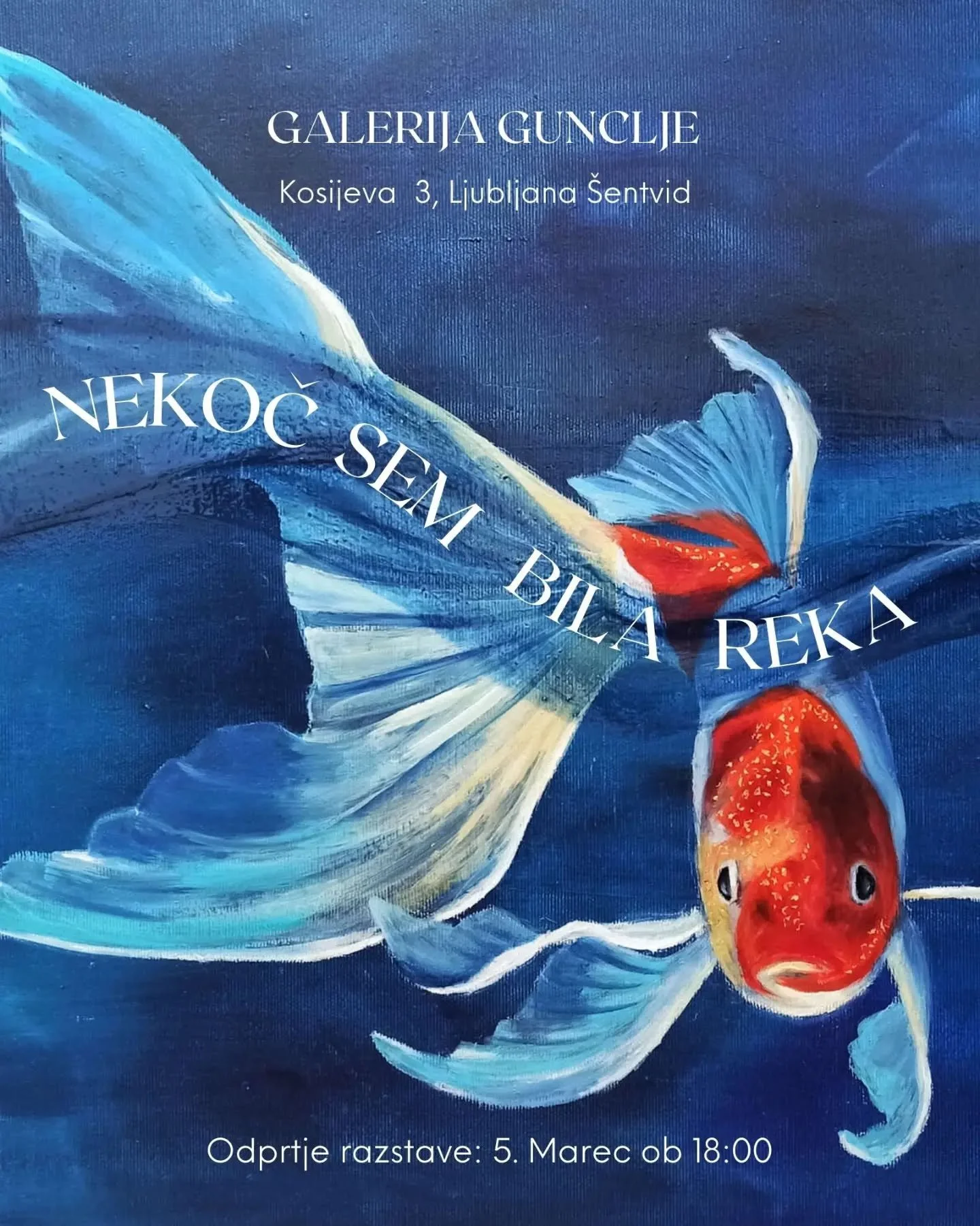 GALERIJA GUNCLJE

Kosijeva 3, Ljubljana Šentvid

NEKOČ SEM BILA REKA

Odprtje razstave: 5. Marec ob 18:00